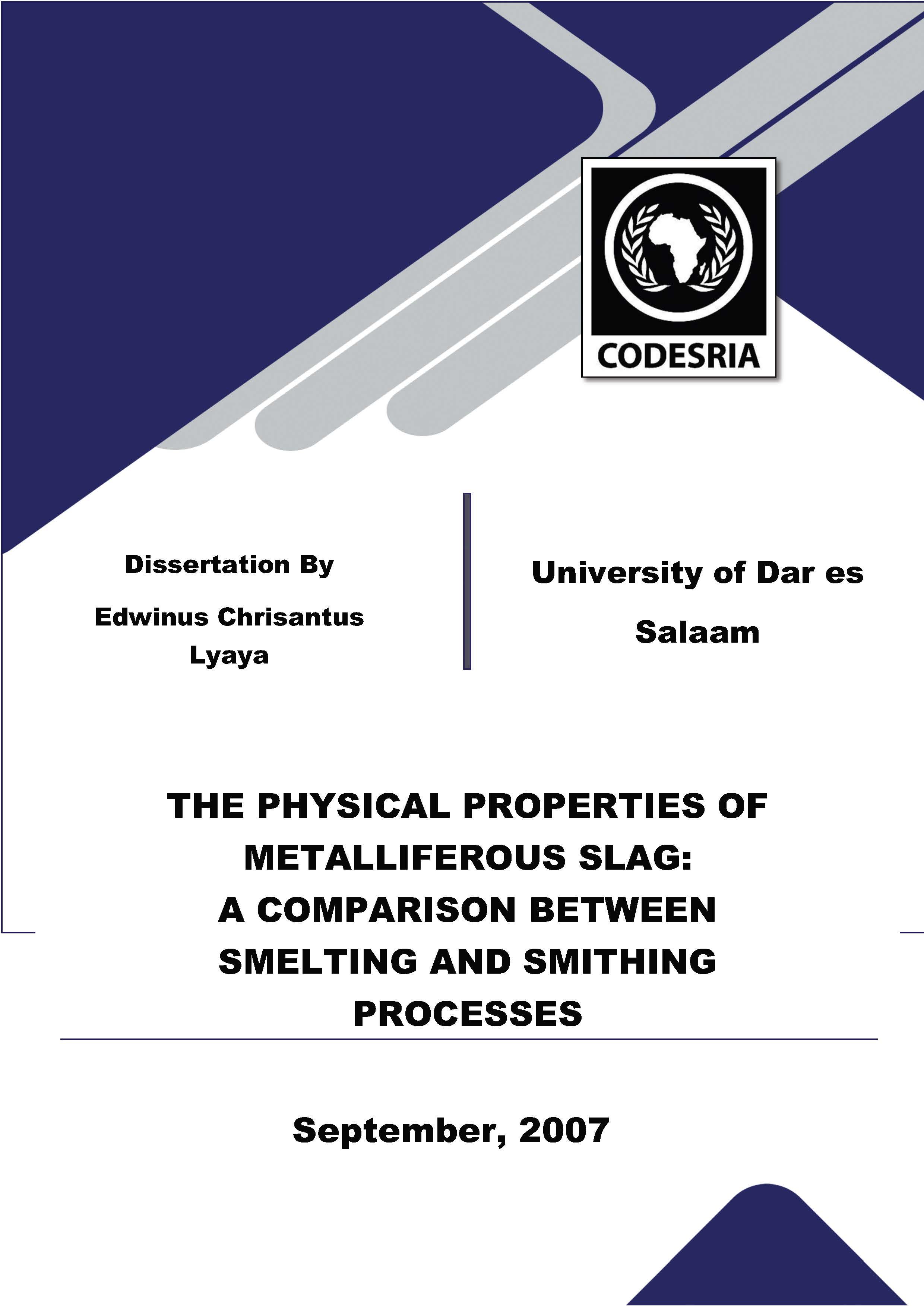 CODESRIA

Dissertation By

Edwinus Chrisantus Lyaya

University of Dar es Salaam

THE PHYSICAL PROPERTIES OF METALLIFEROUS SLAG: A COMPARISON BETWEEN SMELTING AND SMITHING PROCESSES

September, 2007